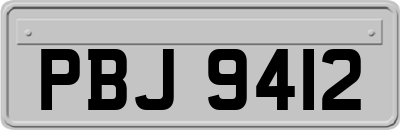 PBJ 9412